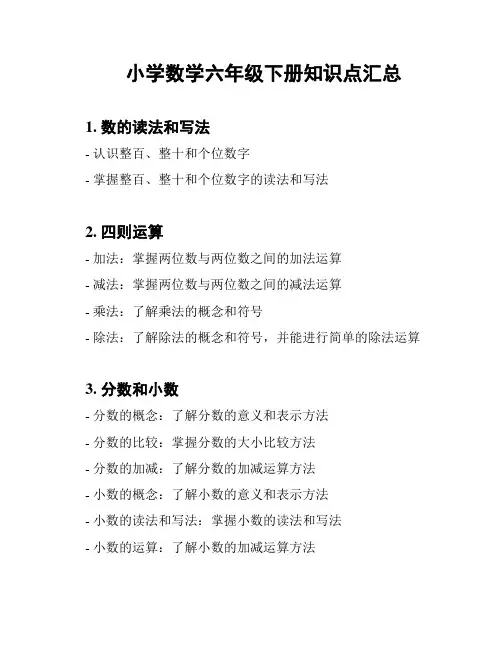 小学数学六年级下册知识点汇总

1. 数的读法和写法

- 认识整百、整十和个位数字

- 掌握整百、整十和个位数字的读法和写法

2. 四则运算

- 加法：掌握两位数与两位数之间的加法运算

- 减法：掌握两位数与两位数之间的减法运算

- 乘法：了解乘法的概念和符号

- 除法：了解除法的概念和符号，并能进行简单的除法运算

3. 分数和小数

- 分数的概念：了解分数的意义和表示方法

- 分数的比较：掌握分数的大小比较方法

- 分数的加减：了解分数的加减运算方法

- 小数的概念：了解小数的意义和表示方法

- 小数的读法和写法：掌握小数的读法和写法

- 小数的运算：了解小数的加减运算方法